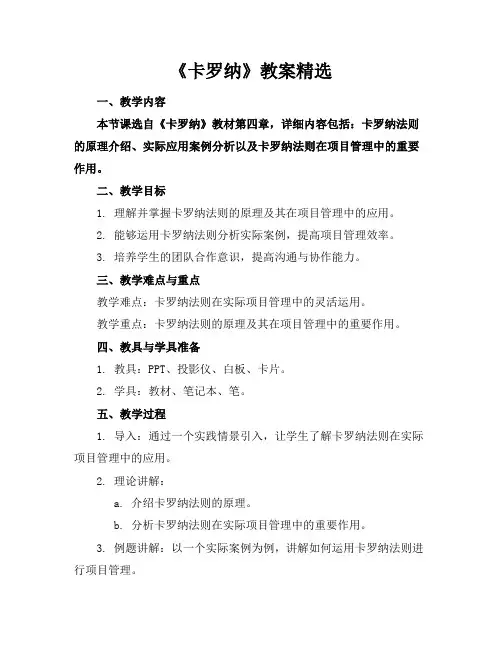 《卡罗纳》教案精选

一、教学内容

本节课选自《卡罗纳》教材第四章，详细内容包括：卡罗纳法则的原理介绍、实际应用案例分析以及卡罗纳法则在项目管理中的重要作用。

二、教学目标

1. 理解并掌握卡罗纳法则的原理及其在项目管理中的应用。

2. 能够运用卡罗纳法则分析实际案例，提高项目管理效率。

3. 培养学生的团队合作意识，提高沟通与协作能力。

三、教学难点与重点

教学难点：卡罗纳法则在实际项目管理中的灵活运用。

教学重点：卡罗纳法则的原理及其在项目管理中的重要作用。

四、教具与学具准备

1. 教具：PPT、投影仪、白板、卡片。

2. 学具：教材、笔记本、笔。

五、教学过程

1. 导入：通过一个实践情景引入，让学生了解卡罗纳法则在实际项目管理中的应用。

2. 理论讲解：

a. 介绍卡罗纳法则的原理。

b. 分析卡罗纳法则在实际项目管理中的重要作用。

3. 例题讲解：以一个实际案例为例，讲解如何运用卡罗纳法则进行项目管理。